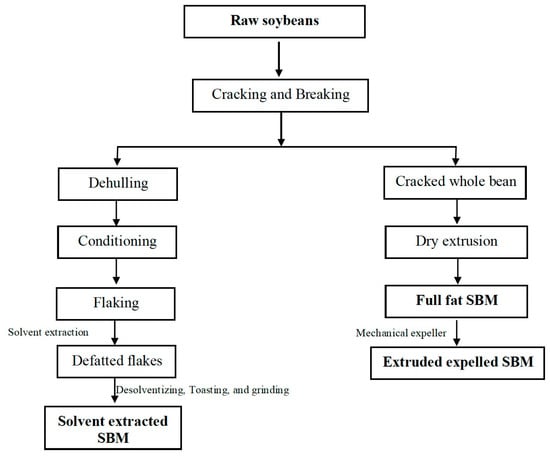 Raw soybeans

Cracking and Breaking

Dehulling

Conditioning

Flaking

Solvent extraction

Defatted flakes

Desolventizing, Toasting, and grinding

Solvent extracted SBM

Cracked whole bean

Dry extrusion

Full fat SBM

Mechanical expeller

Extruded expelled SBM